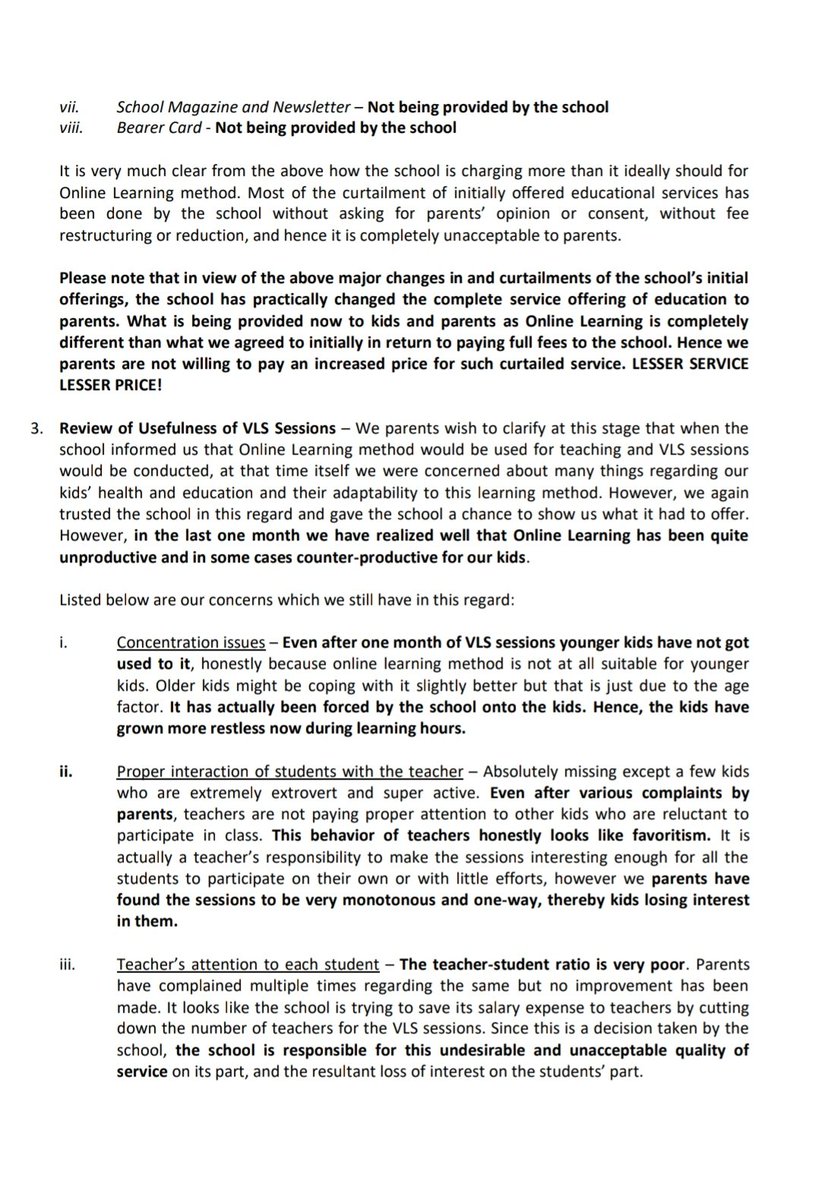 vii. School Magazine and Newsletter – Not being provided by the school
viii. Bearer Card - Not being provided by the school

It is very much clear from the above how the school is charging more than it ideally should for Online Learning method. Most of the curtailment of initially offered educational services has been done by the school without asking for parents' opinion or consent, without fee restructuring or reduction, and hence it is completely unacceptable to parents.

Please note that in view of the above major changes in and curtailments of the school's initial offerings, the school has practically changed the complete service offering of education to parents. What is being provided now to kids and parents as Online Learning is completely different than what we agreed to initially in return to paying full fees to the school. Hence we parents are not willing to pay an increased price for such curtailed service. LESSER SERVICE LESSER PRICE!

3. Review of Usefulness of VLS Sessions – We parents wish to clarify at this stage that when the school informed us that Online Learning method would be used for teaching and VLS sessions would be conducted, at that time itself we were concerned about many things regarding our kids' health and education and their adaptability to this learning method. However, we again trusted the school in this regard and gave the school a chance to show us what it had to offer. However, in the last one month we have realized well that Online Learning has been quite unproductive and in some cases counter-productive for our kids.

Listed below are our concerns which we still have in this regard:

i. Concentration issues – Even after one month of VLS sessions younger kids have not got used to it, honestly because online learning method is not at all suitable for younger kids. Older kids might be coping with it slightly better but that is just due to the age factor. It has actually been forced by the school onto the kids. Hence, the kids have grown more restless now during learning hours.

ii. Proper interaction of students with the teacher – Absolutely missing except a few kids who are extremely extrovert and super active. Even after various complaints by parents, teachers are not paying proper attention to other kids who are reluctant to participate in class. This behavior of teachers honestly looks like favoritism. It is actually a teacher's responsibility to make the sessions interesting enough for all the students to participate on their own or with little efforts, however we parents have found the sessions to be very monotonous and one-way, thereby kids losing interest in them.

iii. Teacher's attention to each student – The teacher-student ratio is very poor. Parents have complained multiple times regarding the same but no improvement has been made. It looks like the school is trying to save its salary expense to teachers by cutting down the number of teachers for the VLS sessions. Since this is a decision taken by the school, the school is responsible for this undesirable and unacceptable quality of service on its part, and the resultant loss of interest on the students' part.